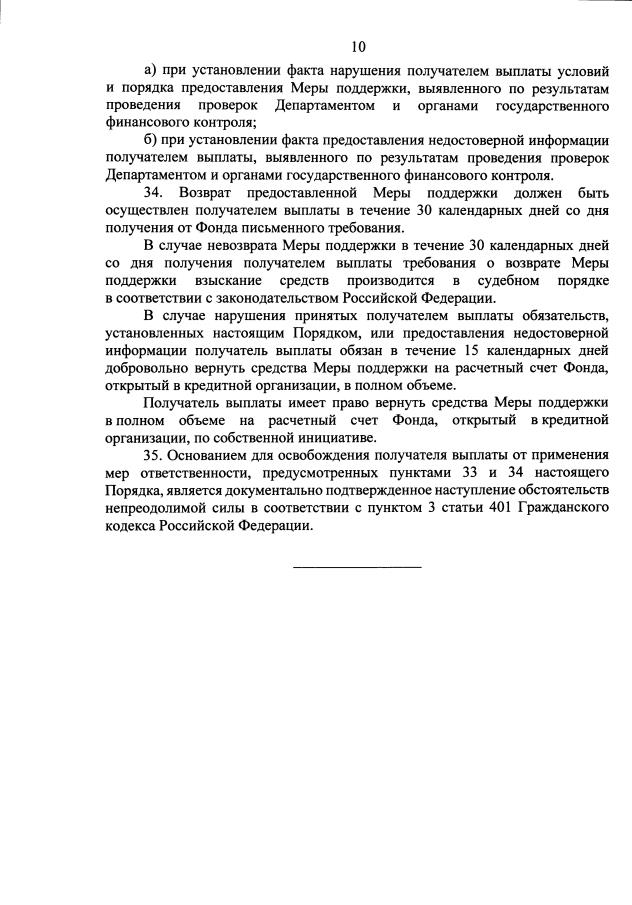 10

а) при установлении факта нарушения получателем выплаты условий и порядка предоставления Меры поддержки, выявленного по результатам проведения проверок Департаментом и органами государственного финансового контроля;

б) при установлении факта предоставления недостоверной информации получателем выплаты, выявленного по результатам проведения проверок Департаментом и органами государственного финансового контроля.

34. Возврат предоставленной Меры поддержки должен быть осуществлен получателем выплаты в течение 30 календарных дней со дня получения от Фонда письменного требования.

В случае невозврата Меры поддержки в течение 30 календарных дней со дня получения получателем выплаты требования о возврате Меры поддержки взыскание средств производится в судебном порядке в соответствии с законодательством Российской Федерации.

В случае нарушения принятых получателем выплаты обязательств, установленных настоящим Порядком, или предоставления недостоверной информации получатель выплаты обязан в течение 15 календарных дней добровольно вернуть средства Меры поддержки на расчетный счет Фонда, открытый в кредитной организации, в полном объеме.

Получатель выплаты имеет право вернуть средства Меры поддержки в полном объеме на расчетный счет Фонда, открытый в кредитной организации, по собственной инициативе.

35. Основанием для освобождения получателя выплаты от применения мер ответственности, предусмотренных пунктами 33 и 34 настоящего Порядка, является документально подтвержденное наступление обстоятельств непреодолимой силы в соответствии с пунктом 3 статьи 401 Гражданского кодекса Российской Федерации.